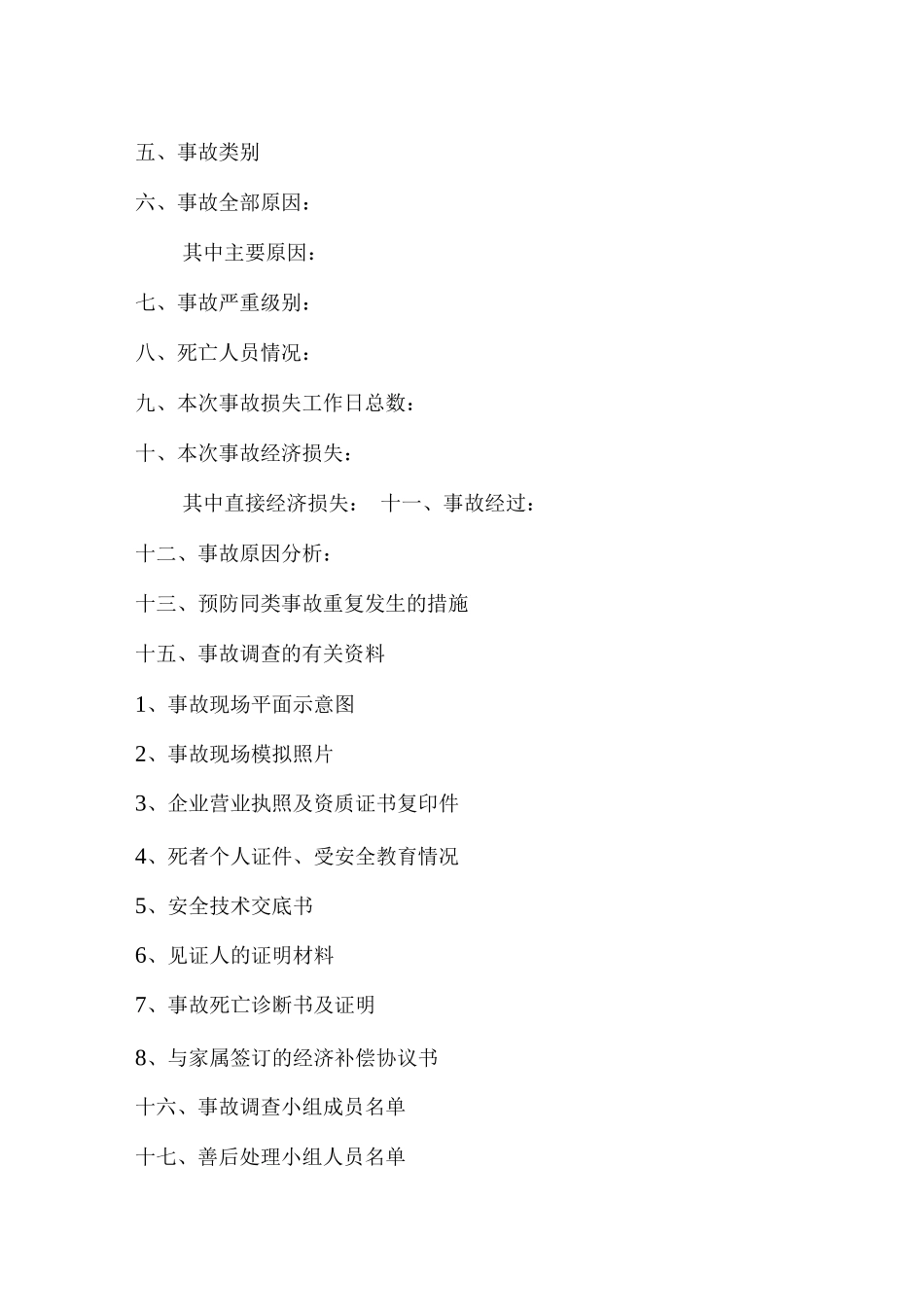 五、事故类别

六、事故全部原因：

其中主要原因：

七、事故严重级别：

八、死亡人员情况：

九、本次事故损失工作日总数：

十、本次事故经济损失：

其中直接经济损失：　十一、事故经过：

十二、事故原因分析：

十三、预防同类事故重复发生的措施

十五、事故调查的有关资料

1、事故现场平面示意图

2、事故现场模拟照片

3、企业营业执照及资质证书复印件

4、死者个人证件、受安全教育情况

5、安全技术交底书

6、见证人的证明材料

7、事故死亡诊断书及证明

8、与家属签订的经济补偿协议书

十六、事故调查小组成员名单

十七、善后处理小组人员名单